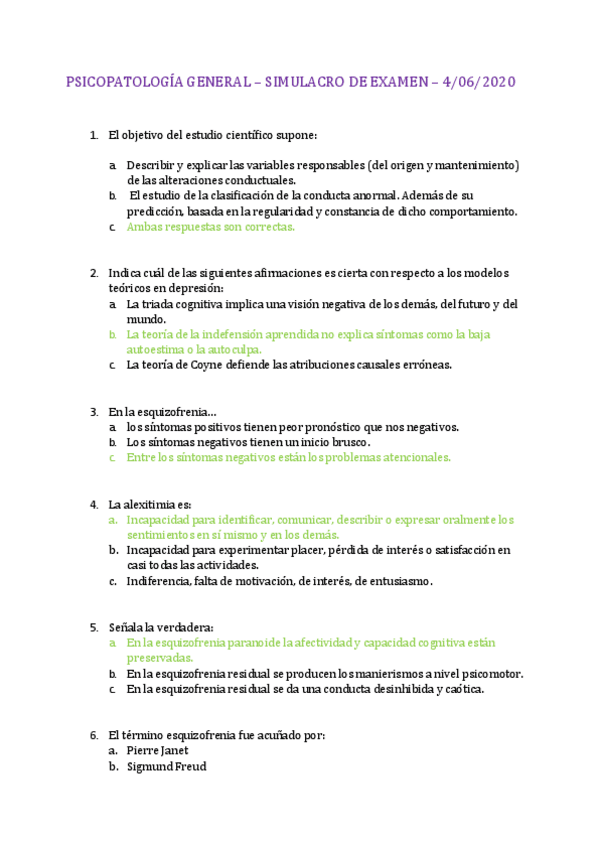 PSICOPATOLOGÍA GENERAL – SIMULACRO DE EXAMEN – 4/06/2020

1. El objetivo del estudio científico supone:

a. Describir y explicar las variables responsables (del origen y mantenimiento) de las alteraciones conductuales.
b. El estudio de la clasificación de la conducta anormal. Además de su predicción, basada en la regularidad y constancia de dicho comportamiento.
c. Ambas respuestas son correctas.

2. Indica cuál de las siguientes afirmaciones es cierta con respecto a los modelos teóricos en depresión:
a. La triada cognitiva implica una visión negativa de los demás, del futuro y del mundo.
b. La teoría de la indefensión aprendida no explica síntomas como la baja autoestima o la autoculpa.
c. La teoría de Coyne defiende las atribuciones causales erróneas.

3. En la esquizofrenia…
a. los síntomas positivos tienen peor pronóstico que nos negativos.
b. Los síntomas negativos tienen un inicio brusco.
c. Entre los síntomas negativos están los problemas atencionales.

4. La alexitimia es:
a. Incapacidad para identificar, comunicar, describir o expresar oralmente los sentimientos en sí mismo y en los demás.
b. Incapacidad para experimentar placer, pérdida de interés o satisfacción en casi todas las actividades.
c. Indiferencia, falta de motivación, de interés, de entusiasmo.

5. Señala la verdadera:
a. En la esquizofrenia paranoide la afectividad y capacidad cognitiva están preservadas.
b. En la esquizofrenia residual se producen los manierismos a nivel psicomotor.
c. En la esquizofrenia residual se da una conducta desinhibida y caótica.

6. El término esquizofrenia fue acuñado por:
a. Pierre Janet
b. Sigmund Freud